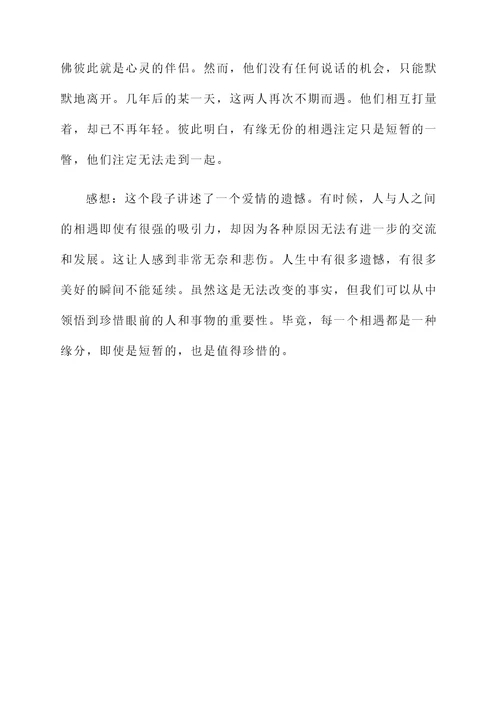 佛彼此就是心灵的伴侣。然而，他们没有任何说话的机会，只能默默地离开。几年后的某一天，这两人再次不期而遇。他们相互打量着，却已不再年轻。彼此明白，有缘无份的相遇注定只是短暂的一瞥，他们注定无法走到一起。

感想：这个段子讲述了一个爱情的遗憾。有时候，人与人之间的相遇即使有很强的吸引力，却因为各种原因无法有进一步的交流和发展。这让人感到非常无奈和悲伤。人生中有很多遗憾，有很多美好的瞬间不能延续。虽然这是无法改变的事实，但我们可以从中领悟到珍惜眼前的人和事物的重要性。毕竟，每一个相遇都是一种缘分，即使是短暂的，也是值得珍惜的。